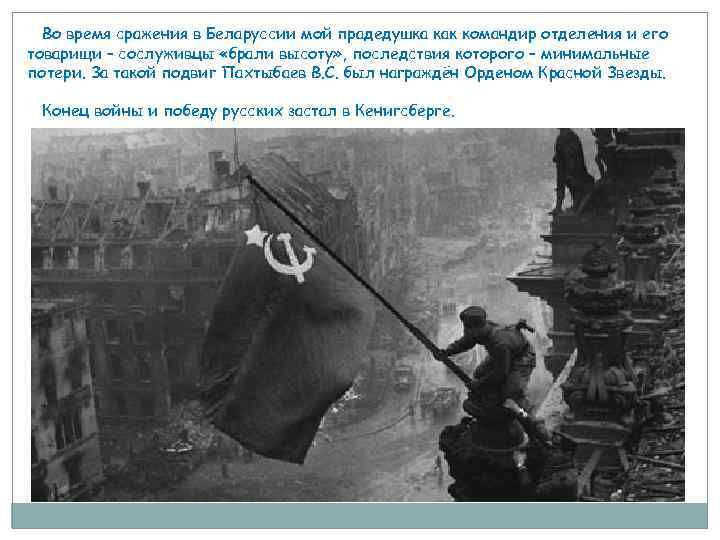 Во время сражения в Беларуссии мой прадедушка как командир отделения и его товарищи – сослуживцы «брали высоту», последствия которого – минимальные потери. За такой подвиг Пахтыбаев В.С. был награждён Орденом Красной Звезды.

Конец войны и победу русских застал в Кенигсберге.